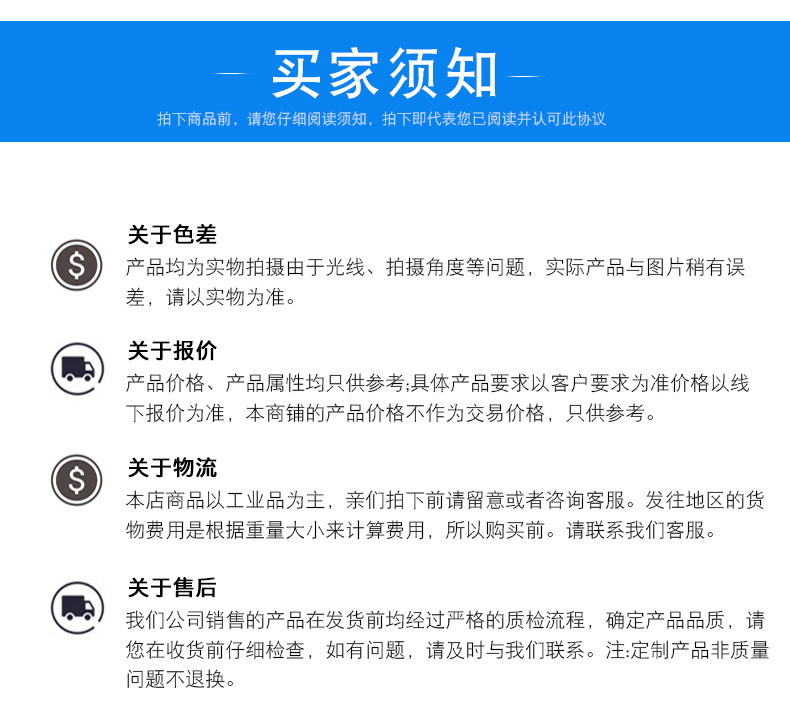 买家须知

拍下商品前，请您仔细阅读须知，拍下即代表您已阅读并认可此协议

关于色差

产品均为实物拍摄由于光线、拍摄角度等问题，实际产品与图片稍有误差，请以实物为准。

关于报价

产品价格、产品属性均只供参考;具体产品要求以客户要求为准价格以线下报价为准，本商铺的产品价格不作为交易价格，只供参考。

关于物流

本店商品以工业品为主，亲们拍下前请留意或者咨询客服。发往地区的货物费用是根据重量大小来计算费用，所以购买前。请联系我们客服。

关于售后

我们公司销售的产品在发货前均经过严格的质检流程，确定产品品质，请您在收货前仔细检查，如有问题，请及时与我们联系。注:定制产品非质量问题不退换。